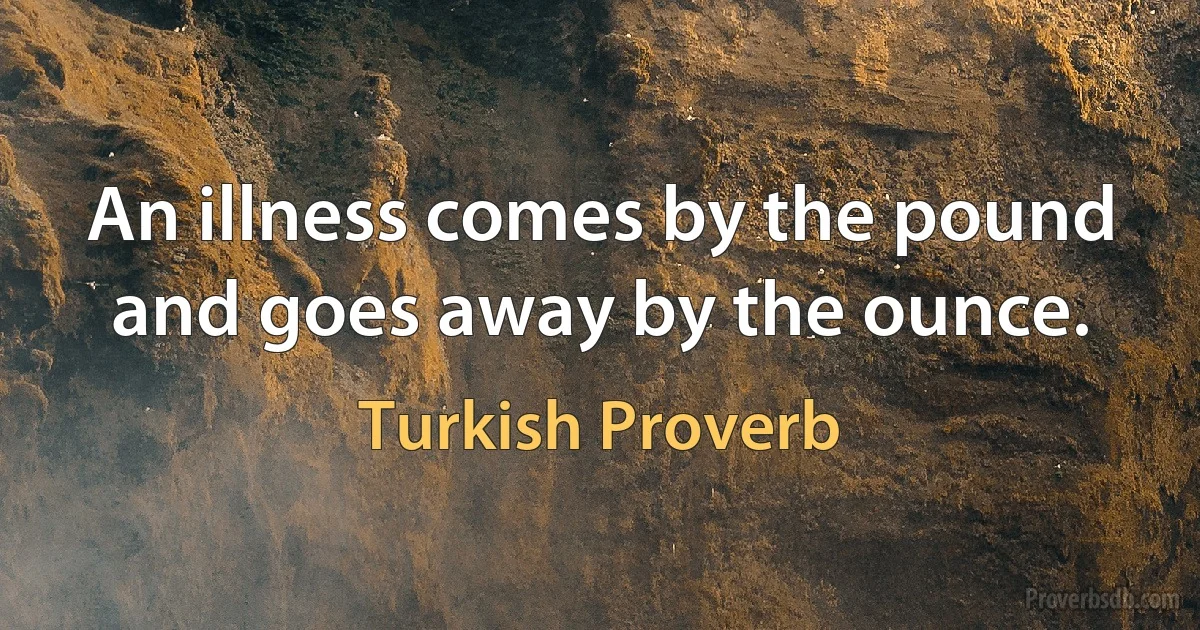 An illness comes by the pound and goes away by the ounce.

Turkish Proverb

Proverbsdb.com